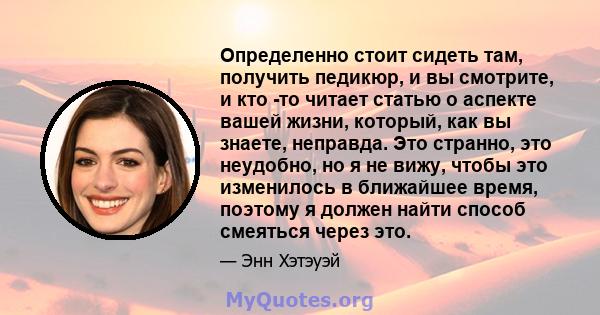 Определенно стоит сидеть там, получить педикюр, и вы смотрите, и кто -то читает статью о аспекте вашей жизни, который, как вы знаете, неправда. Это странно, это неудобно, но я не вижу, чтобы это изменилось в ближайшее время, поэтому я должен найти способ смеяться через это.

— Энн Хэтэуэй

MyQuotes.org